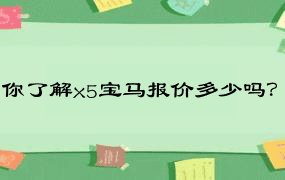 你了解x5宝马报价多少吗?